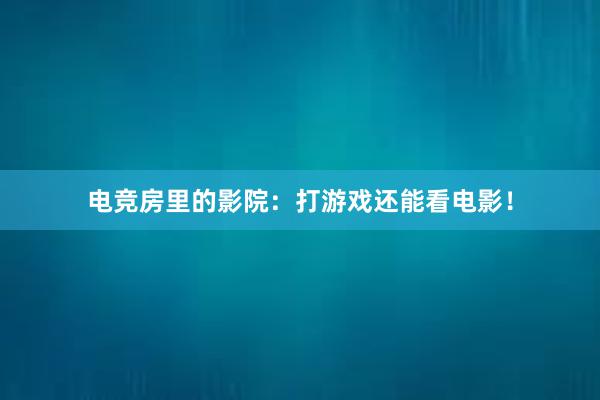 电竞房里的影院：打游戏还能看电影！